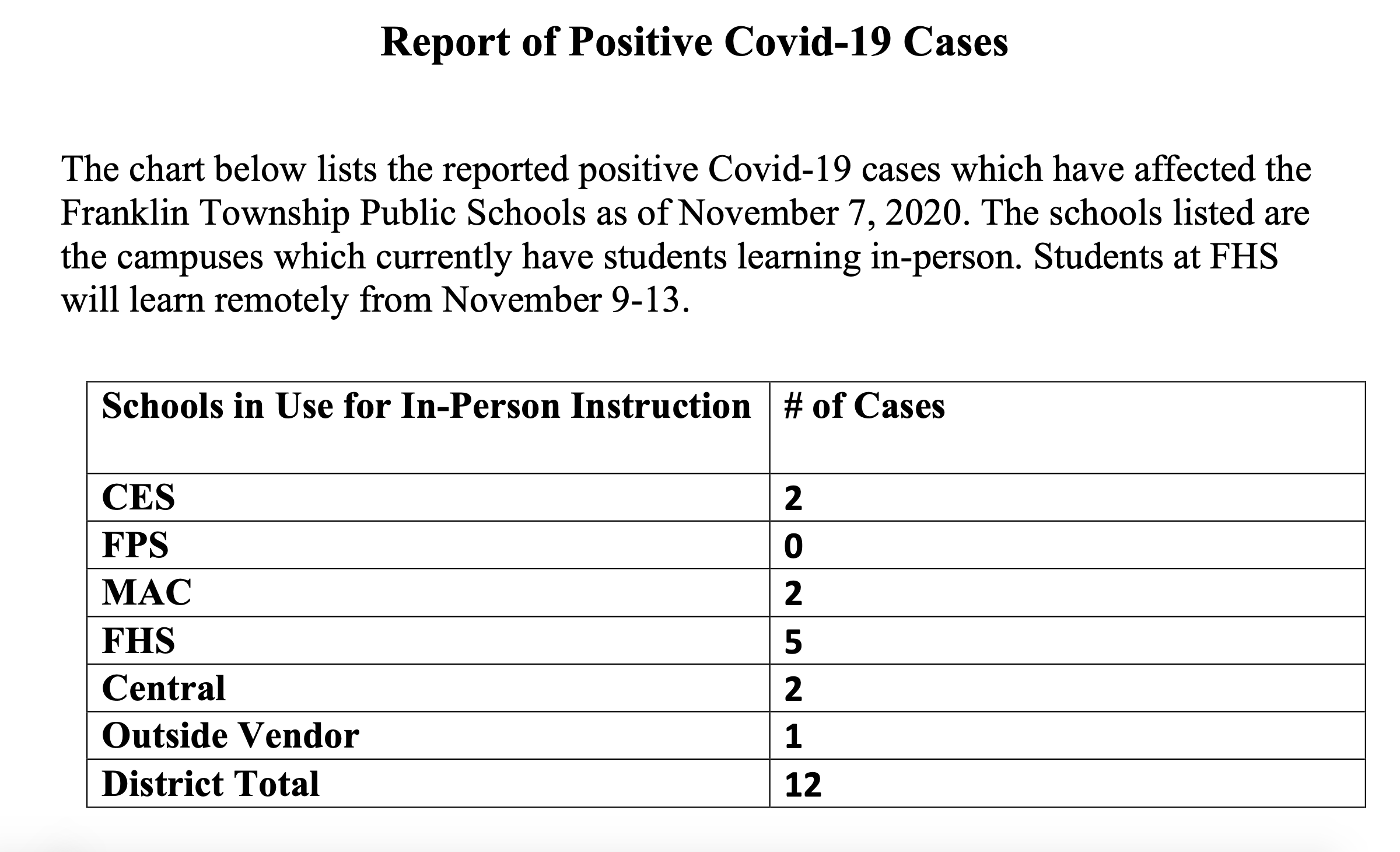 Report of Positive Covid-19 Cases

The chart below lists the reported positive Covid-19 cases which have affected the Franklin Township Public Schools as of November 7, 2020. The schools listed are the campuses which currently have students learning in-person. Students at FHS will learn remotely from November 9-13.

| Schools in Use for In-Person Instruction | # of Cases |
|---|---|
| CES | 2 |
| FPS | 0 |
| MAC | 2 |
| FHS | 5 |
| Central | 2 |
| Outside Vendor | 1 |
| District Total | 12 |